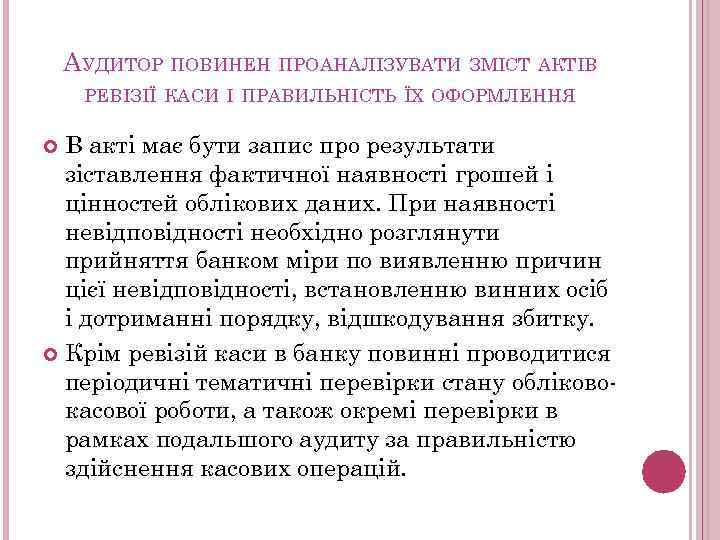 Аудитор повинен проаналізувати зміст актів ревізії каси і правильність їх оформлення

В акті має бути запис про результати зіставлення фактичної наявності грошей і цінностей облікових даних. При наявності невідповідності необхідно розглянути прийняття банком міри по виявленню причин цієї невідповідності, встановленню винних осіб і дотриманні порядку, відшкодування збитку.

Крім ревізій каси в банку повинні проводитися періодичні тематичні перевірки стану обліково-касової роботи, а також окремі перевірки в рамках подальшого аудиту за правильністю здійснення касових операцій.